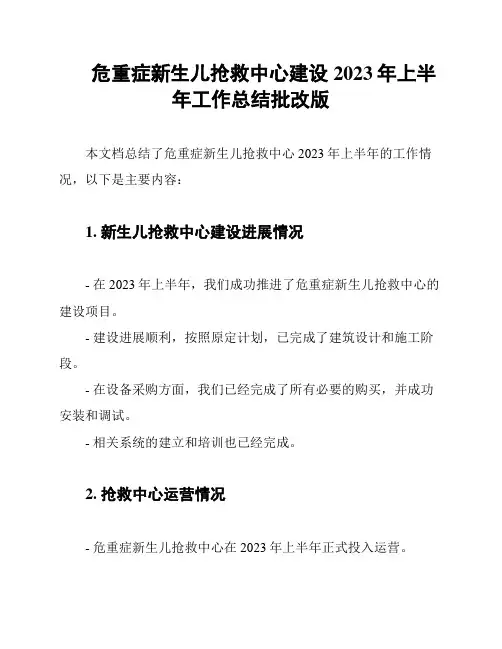 危重症新生儿抢救中心建设 2023 年上半年工作总结批改版

本文档总结了危重症新生儿抢救中心 2023 年上半年的工作情况，以下是主要内容：

1. 新生儿抢救中心建设进展情况

- 在 2023 年上半年，我们成功推进了危重症新生儿抢救中心的建设项目。

- 建设进展顺利，按照原定计划，已完成了建筑设计和施工阶段。

- 在设备采购方面，我们已经完成了所有必要的购买，并成功安装和调试。

- 相关系统的建立和培训也已经完成。

2. 抢救中心运营情况

- 危重症新生儿抢救中心在 2023 年上半年正式投入运营。